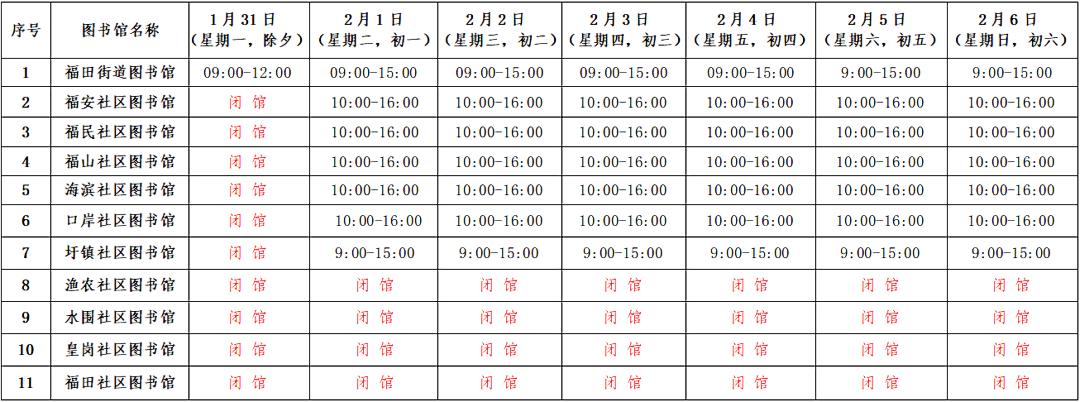 | 序号 | 图书馆名称 | 1月31日（星期一，除夕） | 2月1日（星期二，初一） | 2月2日（星期三，初二） | 2月3日（星期四，初三） | 2月4日（星期五，初四） | 2月5日（星期六，初五） | 2月6日（星期日，初六） |
|---|---|---|---|---|---|---|---|---|
| 1 | 福田街道图书馆 | 09:00-12:00 | 09:00-15:00 | 09:00-15:00 | 09:00-15:00 | 09:00-15:00 | 9:00-15:00 | 9:00-15:00 |
| 2 | 福安社区图书馆 | 闭 馆 | 10:00-16:00 | 10:00-16:00 | 10:00-16:00 | 10:00-16:00 | 10:00-16:00 | 10:00-16:00 |
| 3 | 福民社区图书馆 | 闭 馆 | 10:00-16:00 | 10:00-16:00 | 10:00-16:00 | 10:00-16:00 | 10:00-16:00 | 10:00-16:00 |
| 4 | 福山社区图书馆 | 闭 馆 | 10:00-16:00 | 10:00-16:00 | 10:00-16:00 | 10:00-16:00 | 10:00-16:00 | 10:00-16:00 |
| 5 | 海滨社区图书馆 | 闭 馆 | 10:00-16:00 | 10:00-16:00 | 10:00-16:00 | 10:00-16:00 | 10:00-16:00 | 10:00-16:00 |
| 6 | 口岸社区图书馆 | 闭 馆 | 10:00-16:00 | 10:00-16:00 | 10:00-16:00 | 10:00-16:00 | 10:00-16:00 | 10:00-16:00 |
| 7 | 圩镇社区图书馆 | 闭 馆 | 9:00-15:00 | 9:00-15:00 | 9:00-15:00 | 9:00-15:00 | 9:00-15:00 | 9:00-15:00 |
| 8 | 渔农社区图书馆 | 闭 馆 | 闭 馆 | 闭 馆 | 闭 馆 | 闭 馆 | 闭 馆 | 闭 馆 |
| 9 | 水围社区图书馆 | 闭 馆 | 闭 馆 | 闭 馆 | 闭 馆 | 闭 馆 | 闭 馆 | 闭 馆 |
| 10 | 皇岗社区图书馆 | 闭 馆 | 闭 馆 | 闭 馆 | 闭 馆 | 闭 馆 | 闭 馆 | 闭 馆 |
| 11 | 福田社区图书馆 | 闭 馆 | 闭 馆 | 闭 馆 | 闭 馆 | 闭 馆 | 闭 馆 | 闭 馆 |